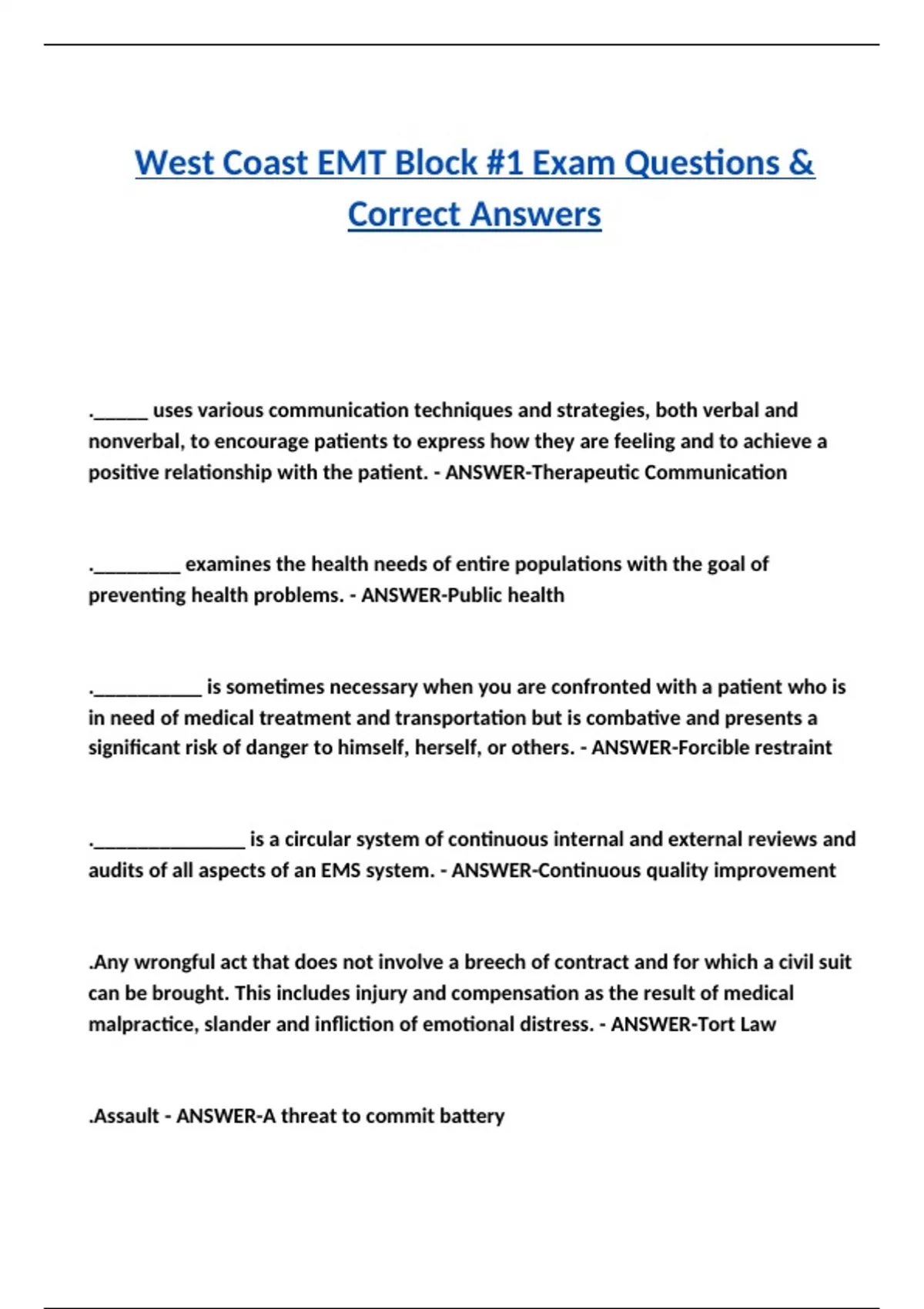 West Coast EMT Block #1 Exam Questions & Correct Answers

.______ uses various communication techniques and strategies, both verbal and nonverbal, to encourage patients to express how they are feeling and to achieve a positive relationship with the patient. - ANSWER-Therapeutic Communication

._________ examines the health needs of entire populations with the goal of preventing health problems. - ANSWER-Public health

.___________ is sometimes necessary when you are confronted with a patient who is in need of medical treatment and transportation but is combative and presents a significant risk of danger to himself, herself, or others. - ANSWER-Forcible restraint

._______________ is a circular system of continuous internal and external reviews and audits of all aspects of an EMS system. - ANSWER-Continuous quality improvement

.Any wrongful act that does not involve a breech of contract and for which a civil suit can be brought. This includes injury and compensation as the result of medical malpractice, slander and infliction of emotional distress. - ANSWER-Tort Law

.Assault - ANSWER-A threat to commit battery